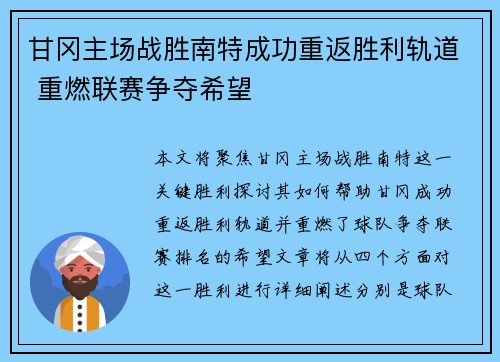 甘冈主场战胜南特成功重返胜利轨道 重燃联赛争夺希望

本文将聚焦甘冈主场战胜南特这一关键胜利探讨其如何帮助甘冈成功重返胜利轨道并重燃了球队争夺联赛排名的希望文章将从四个方面对这一胜利进行详细阐述分别是球队